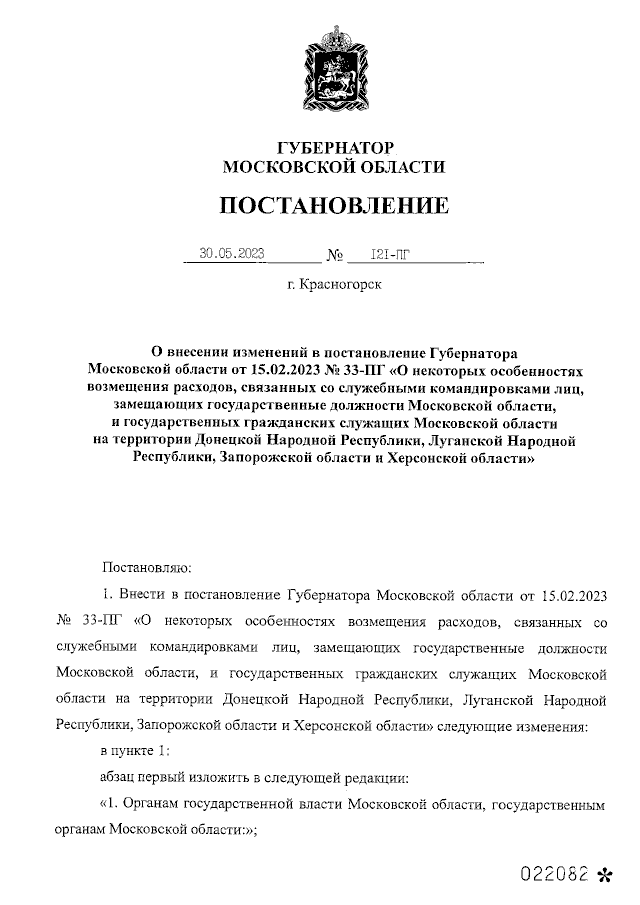 ГУБЕРНАТОР
МОСКОВСКОЙ ОБЛАСТИ

ПОСТАНОВЛЕНИЕ

30.05.2023 № 121-ПГ

г. Красногорск

О внесении изменений в постановление Губернатора Московской области от 15.02.2023 № 33-ПГ «О некоторых особенностях возмещения расходов, связанных со служебными командировками лиц, замещающих государственные должности Московской области, и государственных гражданских служащих Московской области на территории Донецкой Народной Республики, Луганской Народной Республики, Запорожской области и Херсонской области»

Постановляю:

1. Внести в постановление Губернатора Московской области от 15.02.2023 № 33-ПГ «О некоторых особенностях возмещения расходов, связанных со служебными командировками лиц, замещающих государственные должности Московской области, и государственных гражданских служащих Московской области на территории Донецкой Народной Республики, Луганской Народной Республики, Запорожской области и Херсонской области» следующие изменения:

в пункте 1:

абзац первый изложить в следующей редакции:

«1. Органам государственной власти Московской области, государственным органам Московской области:»;

022082 *